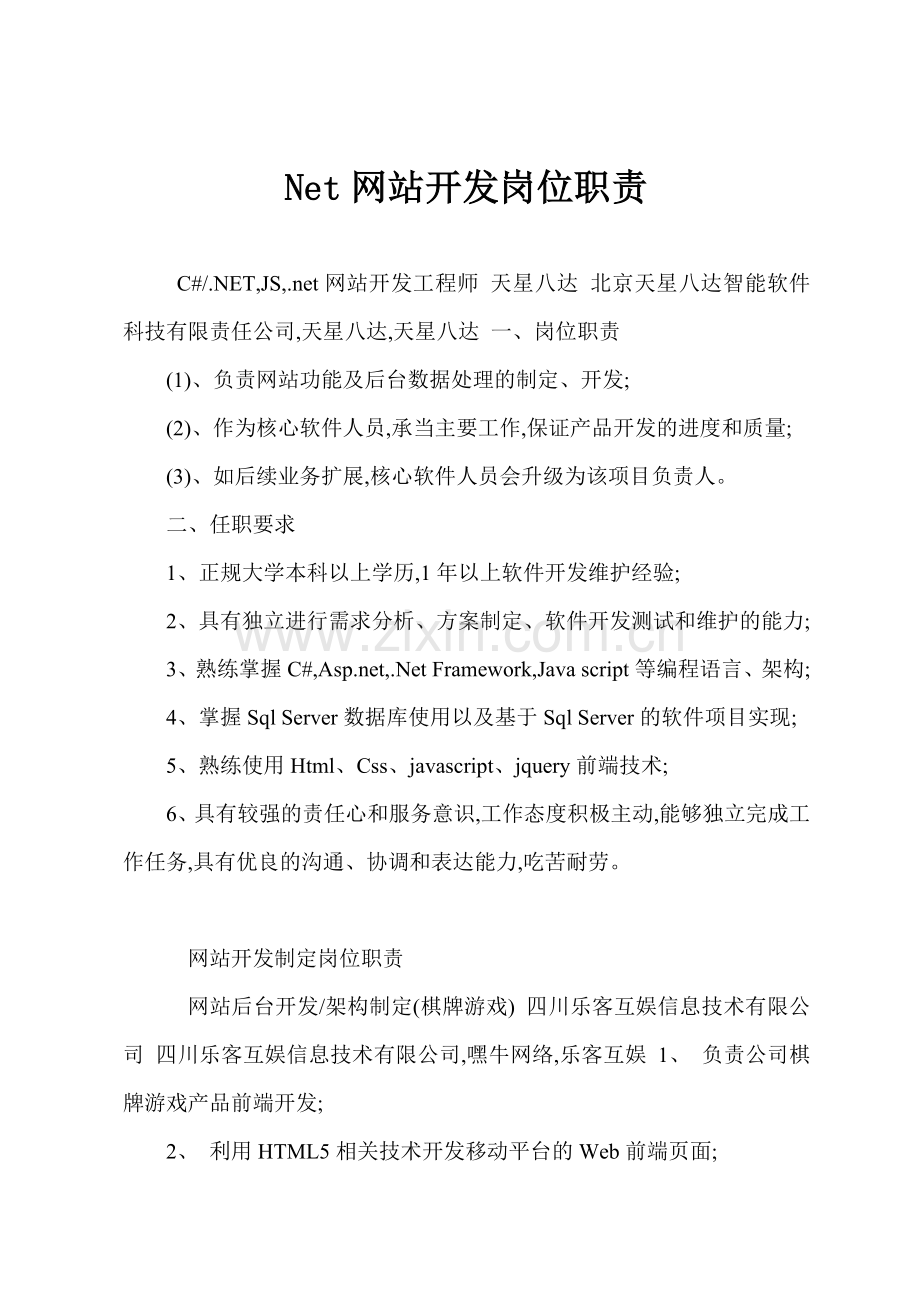 Net 网站开发岗位职责

C#/.NET,JS,.net 网站开发工程师 天星八达 北京天星八达智能软件科技有限责任公司,天星八达,天星八达 一、岗位职责

(1)、负责网站功能及后台数据处理的制定、开发;

(2)、作为核心软件人员,承当主要工作,保证产品开发的进度和质量;

(3)、如后续业务扩展,核心软件人员会升级为该项目负责人。

二、任职要求

1、正规大学本科以上学历,1 年以上软件开发维护经验;

2、具有独立进行需求分析、方案制定、软件开发测试和维护的能力;

3、熟练掌握 C#,Asp.net,.Net Framework,Java script 等编程语言、架构;

4、掌握 Sql Server 数据库使用以及基于 Sql Server 的软件项目实现;

5、熟练使用 Html、Css、javascript、jquery 前端技术;

6、具有较强的责任心和服务意识,工作态度积极主动,能够独立完成工作任务,具有优良的沟通、协调和表达能力,吃苦耐劳。

网站开发制定岗位职责

网站后台开发/架构制定(棋牌游戏) 四川乐客互娱信息技术有限公司 四川乐客互娱信息技术有限公司,嘿牛网络,乐客互娱 1、 负责公司棋牌游戏产品前端开发;

2、 利用 HTML5 相关技术开发移动平台的 Web 前端页面;

www.zixin.com.cn